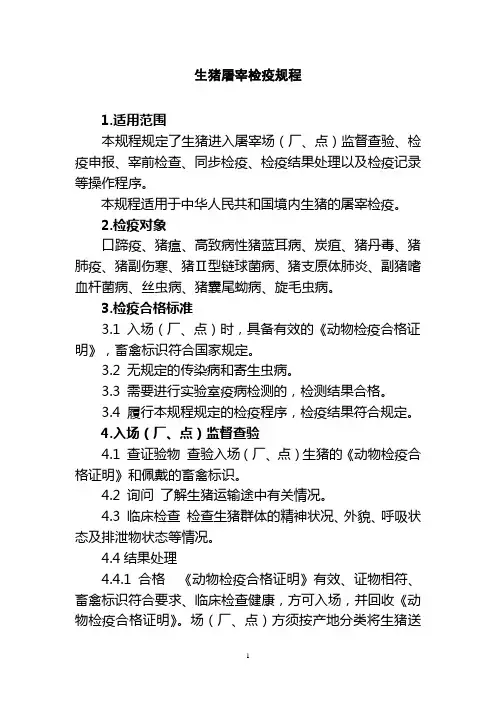 生猪屠宰检疫规程

1.适用范围

本规程规定了生猪进入屠宰场（厂、点）监督查验、检疫申报、宰前检查、同步检疫、检疫结果处理以及检疫记录等操作程序。

本规程适用于中华人民共和国境内生猪的屠宰检疫。

2.检疫对象

口蹄疫、猪瘟、高致病性猪蓝耳病、炭疽、猪丹毒、猪肺疫、猪副伤寒、猪Ⅱ型链球菌病、猪支原体肺炎、副猪嗜血杆菌病、丝虫病、猪囊尾蚴病、旋毛虫病。

3.检疫合格标准

3.1 入场（厂、点）时，具备有效的《动物检疫合格证明》，畜禽标识符合国家规定。

3.2 无规定的传染病和寄生虫病。

3.3 需要进行实验室疫病检测的，检测结果合格。

3.4 履行本规程规定的检疫程序，检疫结果符合规定。

4.入场（厂、点）监督查验

4.1 查证验物 查验入场（厂、点）生猪的《动物检疫合格证明》和佩戴的畜禽标识。

4.2 询问 了解生猪运输途中有关情况。

4.3 临床检查 检查生猪群体的精神状况、外貌、呼吸状态及排泄物状态等情况。

4.4 结果处理

4.4.1 合格 《动物检疫合格证明》有效、证物相符、畜禽标识符合要求、临床检查健康，方可入场，并回收《动物检疫合格证明》。场（厂、点）方须按产地分类将生猪送

1